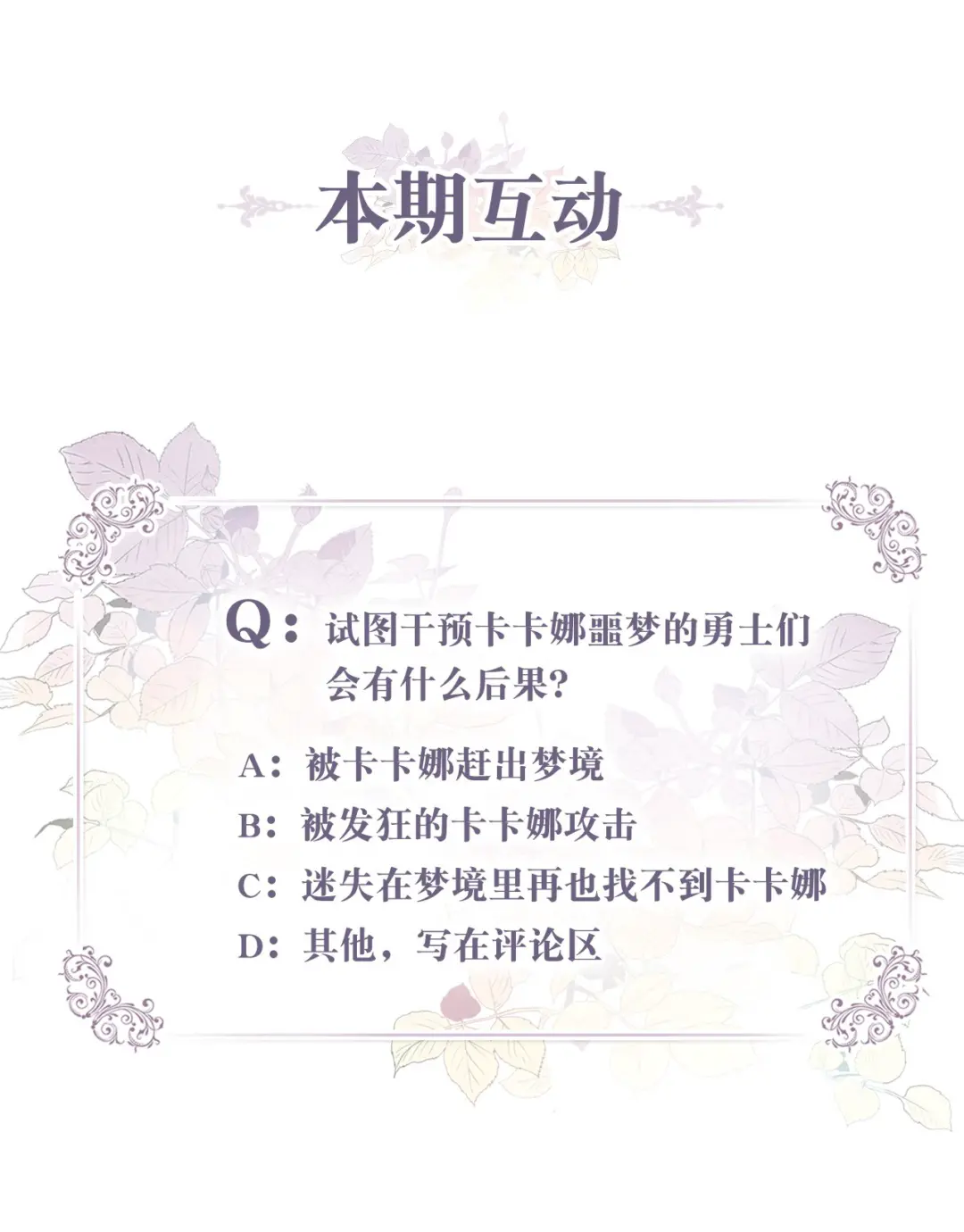 本期互动

Q：试图干预卡卡娜噩梦的勇士们会有什么后果?

A：被卡卡娜赶出梦境

B：被发狂的卡卡娜攻击

C：迷失在梦境里再也找不到卡卡娜

D：其他，写在评论区